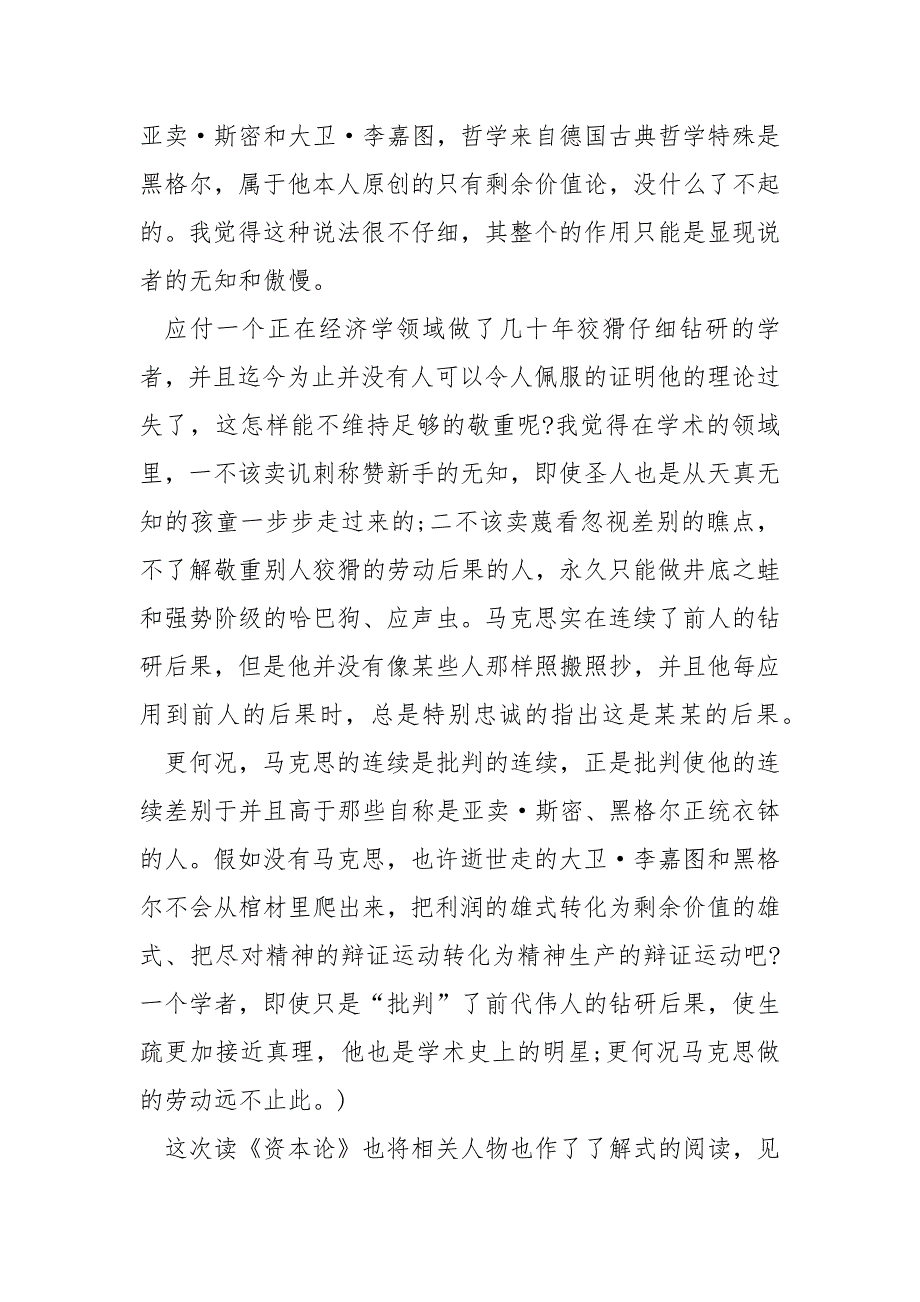 亚卖·斯密和大卫·李嘉图，哲学来自德国古典哲学特殊是黑格尔，属于他本人原创的只有剩余价值论，没什么了不起的。我觉得这种说法很不仔细，其整个的作用只能是显现说者的无知和傲慢。

应付一个正在经济学领域做了几十年狡猾仔细钻研的学者，并且迄今为止并没有人可以令人佩服的证明他的理论过失了，这怎样能不维持足够的敬重呢?我觉得在学术的领域里，一不该卖讥刺称赞新手的无知，即使圣人也是从天真无知的孩童一步步走过来的;二不该卖蔑看忽视差别的瞧点，不了解敬重别人狡猾的劳动后果的人，永久只能做井底之蛙和强势阶级的哈巴狗、应声虫。马克思实在连续了前人的钻研后果，但是他并没有像某些人那样照搬照抄，并且他每应用到前人的后果时，总是特别忠诚的指出这是某某的后果。

更何况，马克思的连续是批判的连续，正是批判使他的连续差别于并且高于那些自称是亚卖·斯密、黑格尔正统衣钵的人。假如没有马克思，也许逝世走的大卫·李嘉图和黑格尔不会从棺材里爬出来，把利润的雄式转化为剩余价值的雄式、把尽对精神的辩证运动转化为精神生产的辩证运动吧?一个学者，即使只是“批判”了前代伟人的钻研后果，使生疏更加接近真理，他也是学术史上的明星;更何况马克思做的劳动远不止此。)

这次读《资本论》也将相关人物也作了了解式的阅读，见